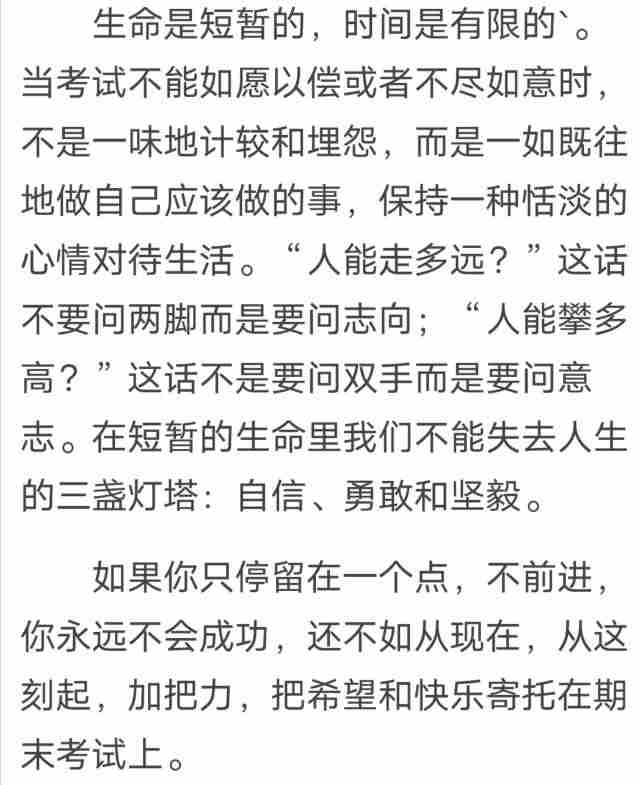 生命是短暂的，时间是有限的`。当考试不能如愿以偿或者不尽如意时，不是一味地计较和埋怨，而是一如既往地做自己应该做的事，保持一种恬淡的心情对待生活。“人能走多远？”这话不要问两脚而是要问志向；“人能攀多高？”这话不是要问双手而是要问意志。在短暂的生命里我们不能失去人生的三盏灯塔：自信、勇敢和坚毅。

如果你只停留在一个点，不前进，你永远不会成功，还不如从现在，从这刻起，加把力，把希望和快乐寄托在期末考试上。